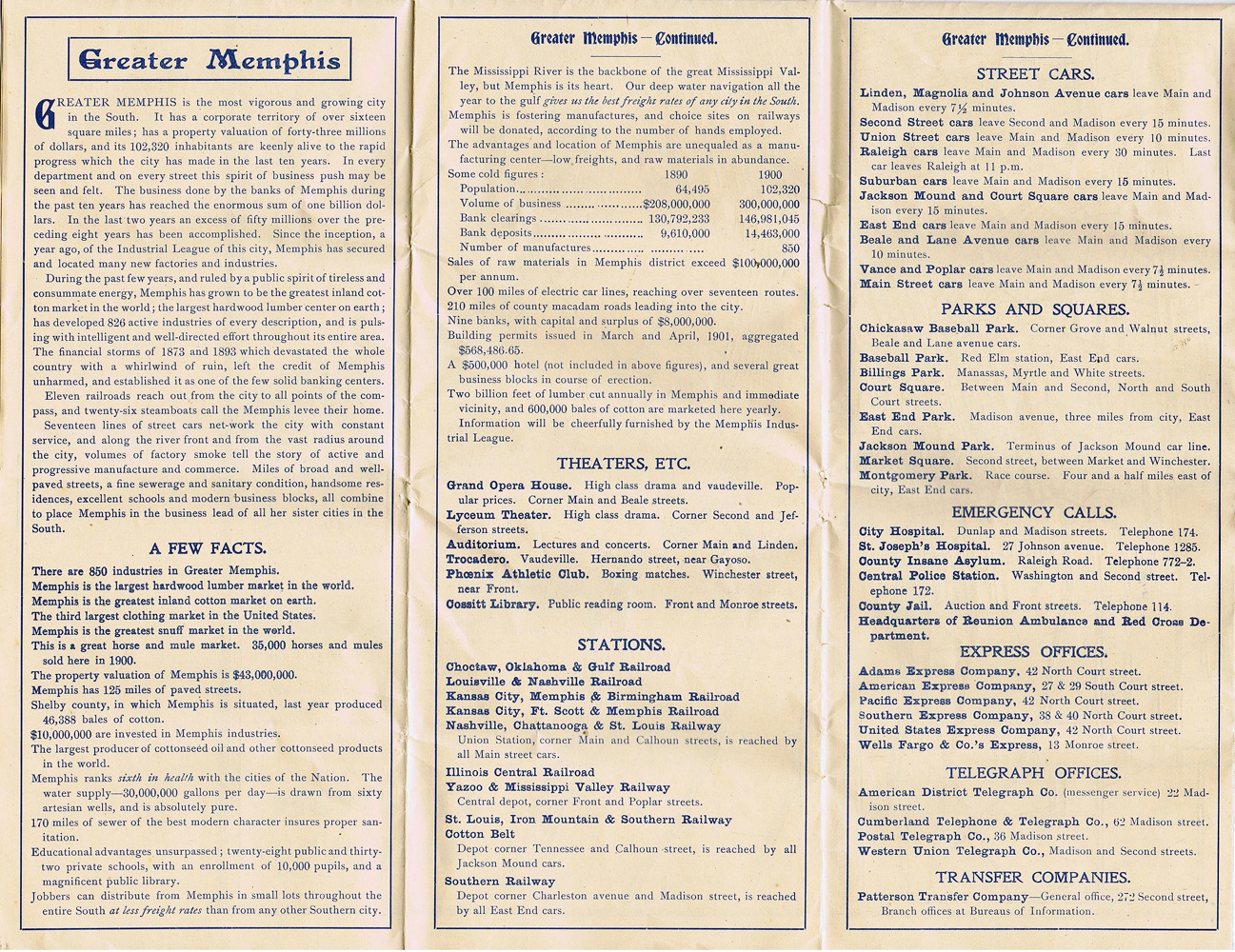 Greater Memphis

GREATER MEMPHIS is the most vigorous and growing city in the South. It has a corporate territory of over sixteen square miles; has a property valuation of forty-three millions of dollars, and its 102,320 inhabitants are keenly alive to the rapid progress which the city has made in the last ten years. In every department and on every street this spirit of business push may be seen and felt. The business done by the banks of Memphis during the past ten years has reached the enormous sum of one billion dollars. In the last two years an excess of fifty millions over the preceding eight years has been accomplished. Since the inception, a year ago, of the Industrial League of this city, Memphis has secured and located many new factories and industries.

During the past few years, and ruled by a public spirit of tireless and consummate energy, Memphis has grown to be the greatest inland cotton market in the world; the largest hardwood lumber center on earth; has developed 826 active industries of every description, and is pulsing with intelligent and well-directed effort throughout its entire area. The financial storms of 1873 and 1893 which devastated the whole country with a whirlwind of ruin, left the credit of Memphis unharmed, and established it as one of the few solid banking centers.

Eleven railroads reach out from the city to all points of the compass, and twenty-six steamboats call the Memphis levee their home.

Seventeen lines of street cars net-work the city with constant service, and along the river front and from the vast radius around the city, volumes of factory smoke tell the story of active and progressive manufacture and commerce. Miles of broad and well-paved streets, a fine sewerage and sanitary condition, handsome residences, excellent schools and modern business blocks, all combine to place Memphis in the business lead of all her sister cities in the South.

A FEW FACTS.

There are 850 industries in Greater Memphis.
Memphis is the largest hardwood lumber market in the world.
Memphis is the greatest inland cotton market on earth.
The third largest clothing market in the United States.
Memphis is the greatest snuff market in the world.
This is a great horse and mule market. 35,000 horses and mules sold here in 1900.
The property valuation of Memphis is $43,000,000.
Memphis has 125 miles of paved streets.
Shelby county, in which Memphis is situated, last year produced 46,388 bales of cotton.
$10,000,000 are invested in Memphis industries.
The largest producer of cottonseed oil and other cottonseed products in the world.
Memphis ranks sixth in health with the cities of the Nation. The water supply—30,000,000 gallons per day—is drawn from sixty artesian wells, and is absolutely pure.
170 miles of sewer of the best modern character insures proper sanitation.
Educational advantages unsurpassed; twenty-eight public and thirty-two private schools, with an enrollment of 10,000 pupils, and a magnificent public library.
Jobbers can distribute from Memphis in small lots throughout the entire South at less freight rates than from any other Southern city.

Greater Memphis—Continued.

The Mississippi River is the backbone of the great Mississippi Valley, but Memphis is its heart. Our deep water navigation all the year to the gulf gives us the best freight rates of any city in the South.
Memphis is fostering manufactures, and choice sites on railways will be donated, according to the number of hands employed.
The advantages and location of Memphis are unequaled as a manufacturing center—low freights, and raw materials in abundance.

| Some cold figures: | 1890 | 1900 |
|---|---|---|
| Population | 64,495 | 102,320 |
| Volume of business | $208,000,000 | 300,000,000 |
| Bank clearings | 130,792,233 | 146,981,045 |
| Bank deposits | 9,610,000 | 14,463,000 |
| Number of manufactures | | 850 |

Sales of raw materials in Memphis district exceed $100,000,000 per annum.
Over 100 miles of electric car lines, reaching over seventeen routes.
210 miles of county macadam roads leading into the city.
Nine banks, with capital and surplus of $8,000,000.
Building permits issued in March and April, 1901, aggregated $568,486.65.
A $500,000 hotel (not included in above figures), and several great business blocks in course of erection.
Two billion feet of lumber cut annually in Memphis and immediate vicinity, and 600,000 bales of cotton are marketed here yearly.
Information will be cheerfully furnished by the Memphis Industrial League.

THEATERS, ETC.

Grand Opera House. High class drama and vaudeville. Popular prices. Corner Main and Beale streets.
Lyceum Theater. High class drama. Corner Second and Jefferson streets.
Auditorium. Lectures and concerts. Corner Main and Linden.
Trocadero. Vaudeville. Hernando street, near Gayoso.
Phœnix Athletic Club. Boxing matches. Winchester street, near Front.
Cossitt Library. Public reading room. Front and Monroe streets.

STATIONS.

Choctaw, Oklahoma & Gulf Railroad
Louisville & Nashville Railroad
Kansas City, Memphis & Birmingham Railroad
Kansas City, Ft. Scott & Memphis Railroad
Nashville, Chattanooga & St. Louis Railway
Union Station, corner Main and Calhoun streets, is reached by all Main street cars.
Illinois Central Railroad
Yazoo & Mississippi Valley Railway
Central depot, corner Front and Poplar streets.
St. Louis, Iron Mountain & Southern Railway
Cotton Belt
Depot corner Tennessee and Calhoun street, is reached by all Jackson Mound cars.
Southern Railway
Depot corner Charleston avenue and Madison street, is reached by all East End cars.

Greater Memphis—Continued.

STREET CARS.

Linden, Magnolia and Johnson Avenue cars leave Main and Madison every 7½ minutes.
Second Street cars leave Second and Madison every 15 minutes.
Union Street cars leave Main and Madison every 10 minutes.
Raleigh cars leave Main and Madison every 30 minutes. Last car leaves Raleigh at 11 p.m.
Suburban cars leave Main and Madison every 15 minutes.
Jackson Mound and Court Square cars leave Main and Madison every 15 minutes.
East End cars leave Main and Madison every 15 minutes.
Beale and Lane Avenue cars leave Main and Madison every 10 minutes.
Vance and Poplar cars leave Main and Madison every 7½ minutes.
Main Street cars leave Main and Madison every 7½ minutes.

PARKS AND SQUARES.

Chickasaw Baseball Park. Corner Grove and Walnut streets, Beale and Lane avenue cars.
Baseball Park. Red Elm station, East End cars.
Billings Park. Manassas, Myrtle and White streets.
Court Square. Between Main and Second, North and South Court streets.
East End Park. Madison avenue, three miles from city, East End cars.
Jackson Mound Park. Terminus of Jackson Mound car line.
Market Square. Second street, between Market and Winchester.
Montgomery Park. Race course. Four and a half miles east of city, East End cars.

EMERGENCY CALLS.

City Hospital. Dunlap and Madison streets. Telephone 174.
St. Joseph's Hospital. 27 Johnson avenue. Telephone 1285.
County Insane Asylum. Raleigh Road. Telephone 772-2.
Central Police Station. Washington and Second street. Telephone 172.
County Jail. Auction and Front streets. Telephone 114.
Headquarters of Reunion Ambulance and Red Cross Department.

EXPRESS OFFICES.

Adams Express Company, 42 North Court street.
American Express Company, 27 & 29 South Court street.
Pacific Express Company, 42 North Court street.
Southern Express Company, 38 & 40 North Court street.
United States Express Company, 42 North Court street.
Wells Fargo & Co.'s Express, 13 Monroe street.

TELEGRAPH OFFICES.

American District Telegraph Co. (messenger service) 22 Madison street.
Cumberland Telephone & Telegraph Co., 62 Madison street.
Postal Telegraph Co., 36 Madison street.
Western Union Telegraph Co., Madison and Second streets.

TRANSFER COMPANIES.

Patterson Transfer Company—General office, 272 Second street, Branch offices at Bureaus of Information.